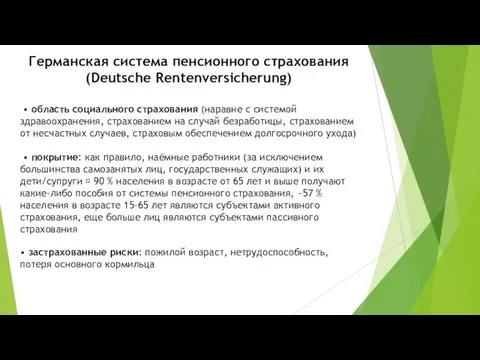 Германская система пенсионного страхования (Deutsche Rentenversicherung)

• область социального страхования (наравне с системой здравоохранения, страхованием на случай безработицы, страхованием от несчастных случаев, страховым обеспечением долгосрочного ухода)

• покрытие: как правило, наёмные работники (за исключением большинства самозанятых лиц, государственных служащих) и их дети/супруги ▫ 90 % населения в возрасте от 65 лет и выше получают какие-либо пособия от системы пенсионного страхования, ~57 % населения в возрасте 15-65 лет являются субъектами активного страхования, еще больше лиц являются субъектами пассивного страхования

• застрахованные риски: пожилой возраст, нетрудоспособность, потеря основного кормильца